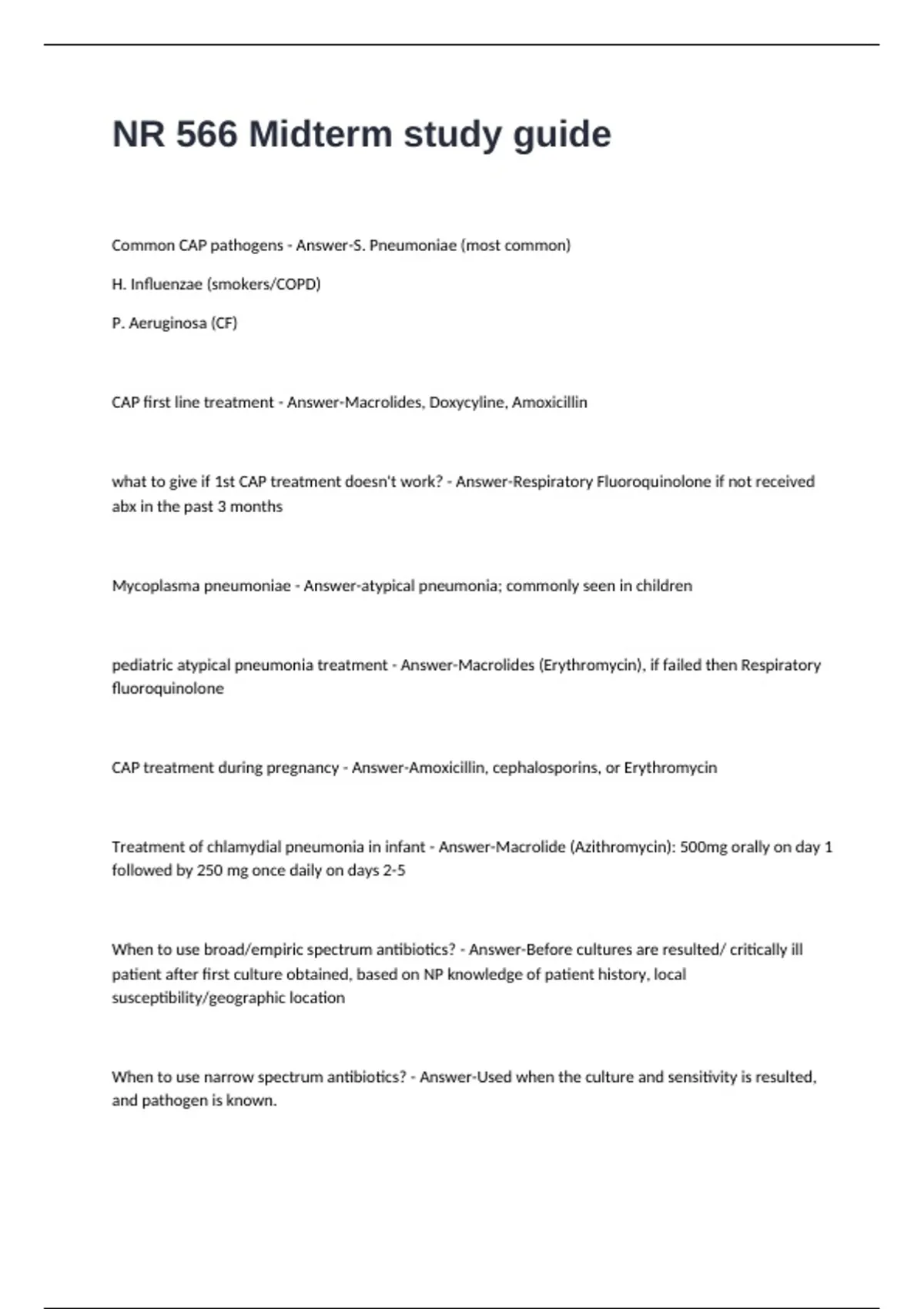 NR 566 Midterm study guide

Common CAP pathogens - Answer-S. Pneumoniae (most common)

H. Influenzae (smokers/COPD)

P. Aeruginosa (CF)

CAP first line treatment - Answer-Macrolides, Doxycyline, Amoxicillin

what to give if 1st CAP treatment doesn't work? - Answer-Respiratory Fluoroquinolone if not received abx in the past 3 months

Mycoplasma pneumoniae - Answer-atypical pneumonia; commonly seen in children

pediatric atypical pneumonia treatment - Answer-Macrolides (Erythromycin), if failed then Respiratory fluoroquinolone

CAP treatment during pregnancy - Answer-Amoxicillin, cephalosporins, or Erythromycin

Treatment of chlamydial pneumonia in infant - Answer-Macrolide (Azithromycin): 500mg orally on day 1 followed by 250 mg once daily on days 2-5

When to use broad/empiric spectrum antibiotics? - Answer-Before cultures are resulted/ critically ill patient after first culture obtained, based on NP knowledge of patient history, local susceptibility/geographic location

When to use narrow spectrum antibiotics? - Answer-Used when the culture and sensitivity is resulted, and pathogen is known.